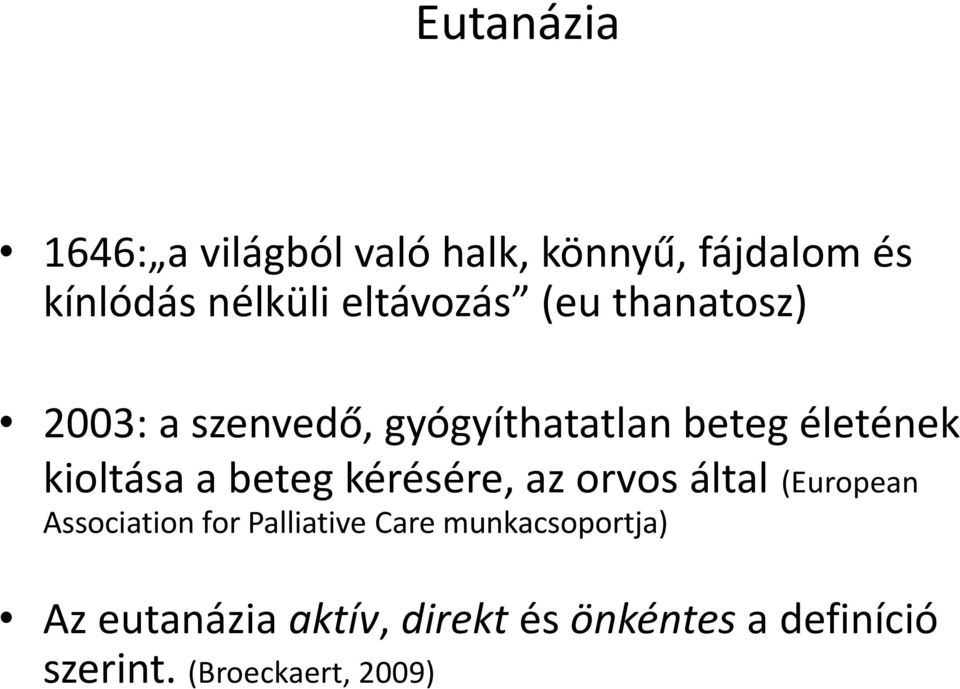 Eutanázia

• 1646:„a világból való halk, könnyű, fájdalom és kínlódás nélküli eltávozás” (eu thanatosz)

• 2003: a szenvedő, gyógyíthatatlan beteg életének kioltása a beteg kérésére, az orvos által (European Association for Palliative Care munkacsoportja)

• Az eutanázia aktív, direkt és önkéntes a definíció szerint. (Broeckaert, 2009)